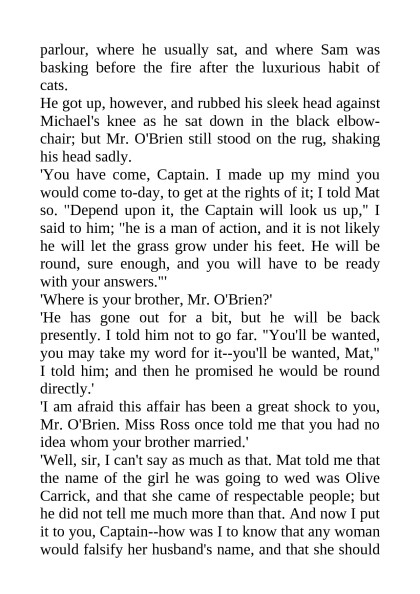 parlour, where he usually sat, and where Sam was basking before the fire after the luxurious habit of cats.

He got up, however, and rubbed his sleek head against Michael's knee as he sat down in the black elbow-chair; but Mr. O'Brien still stood on the rug, shaking his head sadly.

'You have come, Captain. I made up my mind you would come to-day, to get at the rights of it; I told Mat so. "Depend upon it, the Captain will look us up," I said to him; "he is a man of action, and it is not likely he will let the grass grow under his feet. He will be round, sure enough, and you will have to be ready with your answers."'

'Where is your brother, Mr. O'Brien?'

'He has gone out for a bit, but he will be back presently. I told him not to go far. "You'll be wanted, you may take my word for it--you'll be wanted, Mat," I told him; and then he promised he would be round directly.'

'I am afraid this affair has been a great shock to you, Mr. O'Brien. Miss Ross once told me that you had no idea whom your brother married.'

'Well, sir, I can't say as much as that. Mat told me that the name of the girl he was going to wed was Olive Carrick, and that she came of respectable people; but he did not tell me much more than that. And now I put it to you, Captain--how was I to know that any woman would falsify her husband's name, and that she should